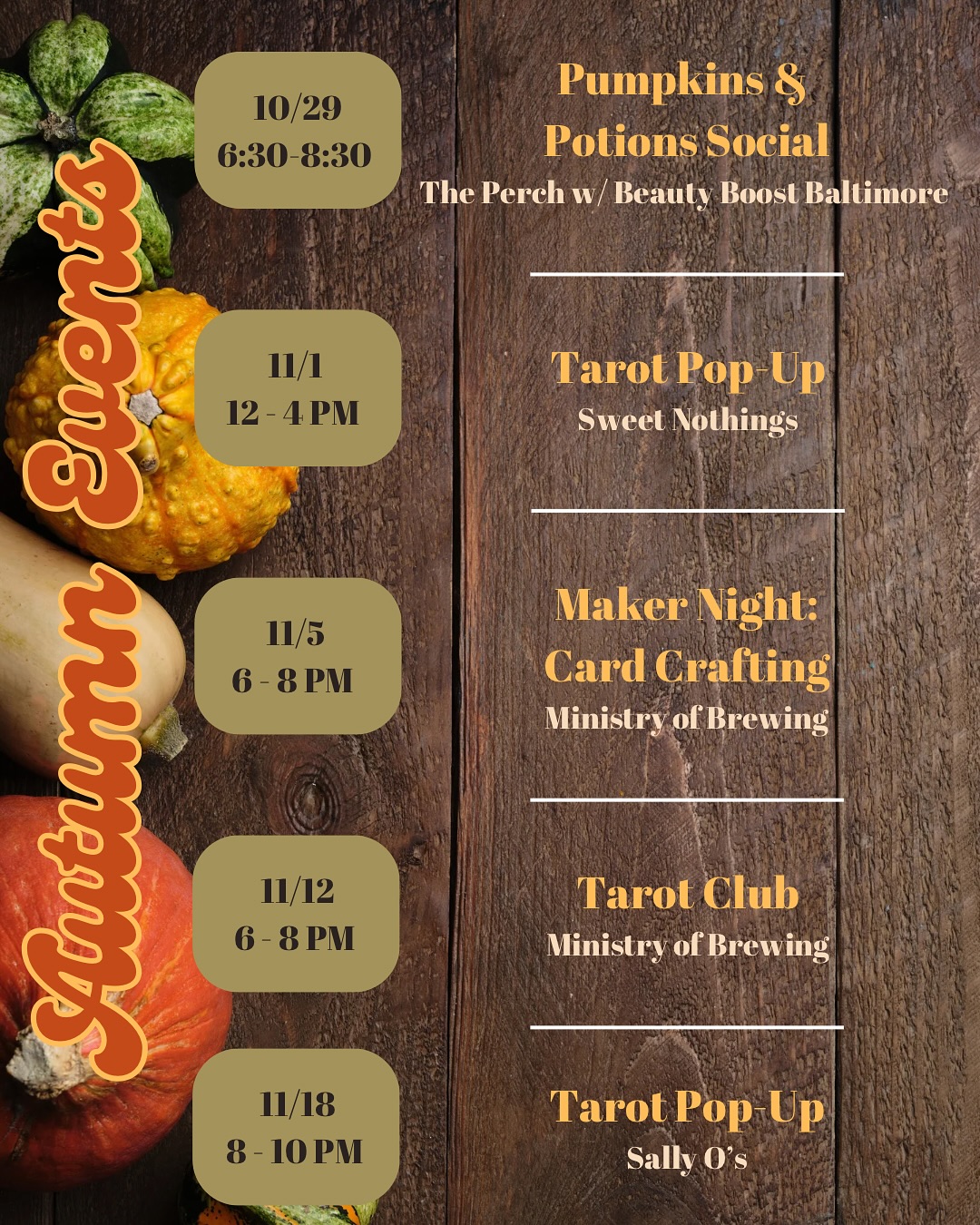 Autumn Events

10/29
6:30-8:30

Pumpkins & Potions Social
The Perch w/ Beauty Boost Baltimore

11/1
12 - 4 PM

Tarot Pop-Up
Sweet Nothings

11/5
6 - 8 PM

Maker Night: Card Crafting
Ministry of Brewing

11/12
6 - 8 PM

Tarot Club
Ministry of Brewing

11/18
8 - 10 PM

Tarot Pop-Up
Sally O's